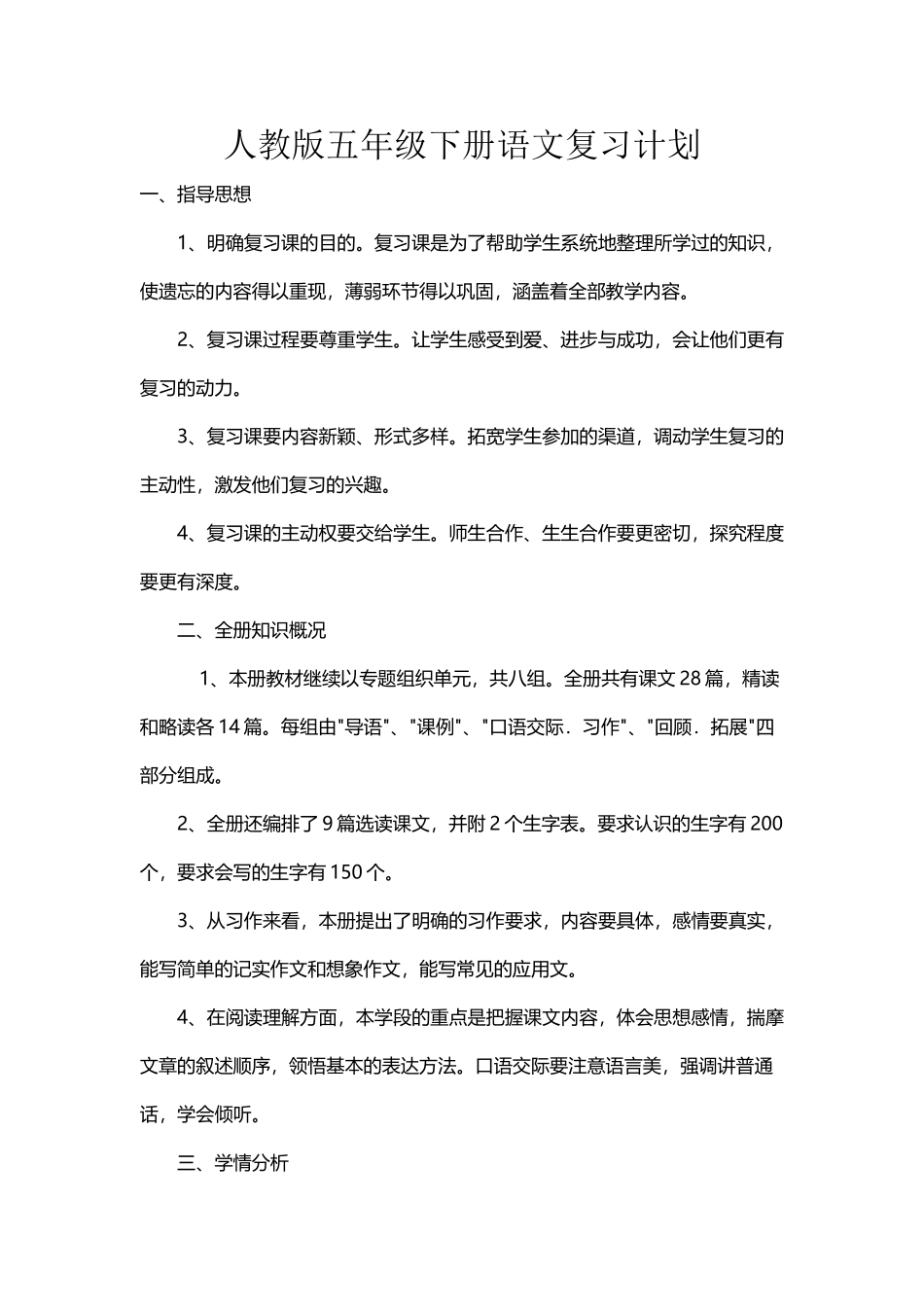 人教版五年级下册语文复习计划

一、指导思想

1、明确复习课的目的。复习课是为了帮助学生系统地整理所学过的知识，使遗忘的内容得以重现，薄弱环节得以巩固，涵盖着全部教学内容。

2、复习课过程要尊重学生。让学生感受到爱、进步与成功，会让他们更有复习的动力。

3、复习课要内容新颖、形式多样。拓宽学生参加的渠道，调动学生复习的主动性，激发他们复习的兴趣。

4、复习课的主动权要交给学生。师生合作、生生合作要更密切，探究程度要更有深度。

二、全册知识概况

1、本册教材继续以专题组织单元，共八组。全册共有课文28篇，精读和略读各14篇。每组由"导语"、"课例"、"口语交际．习作"、"回顾．拓展"四部分组成。

2、全册还编排了9篇选读课文，并附2个生字表。要求认识的生字有200个，要求会写的生字有150个。

3、从习作来看，本册提出了明确的习作要求，内容要具体，感情要真实，能写简单的记实作文和想象作文，能写常见的应用文。

4、在阅读理解方面，本学段的重点是把握课文内容，体会思想感情，揣摩文章的叙述顺序，领悟基本的表达方法。口语交际要注意语言美，强调讲普通话，学会倾听。

三、学情分析